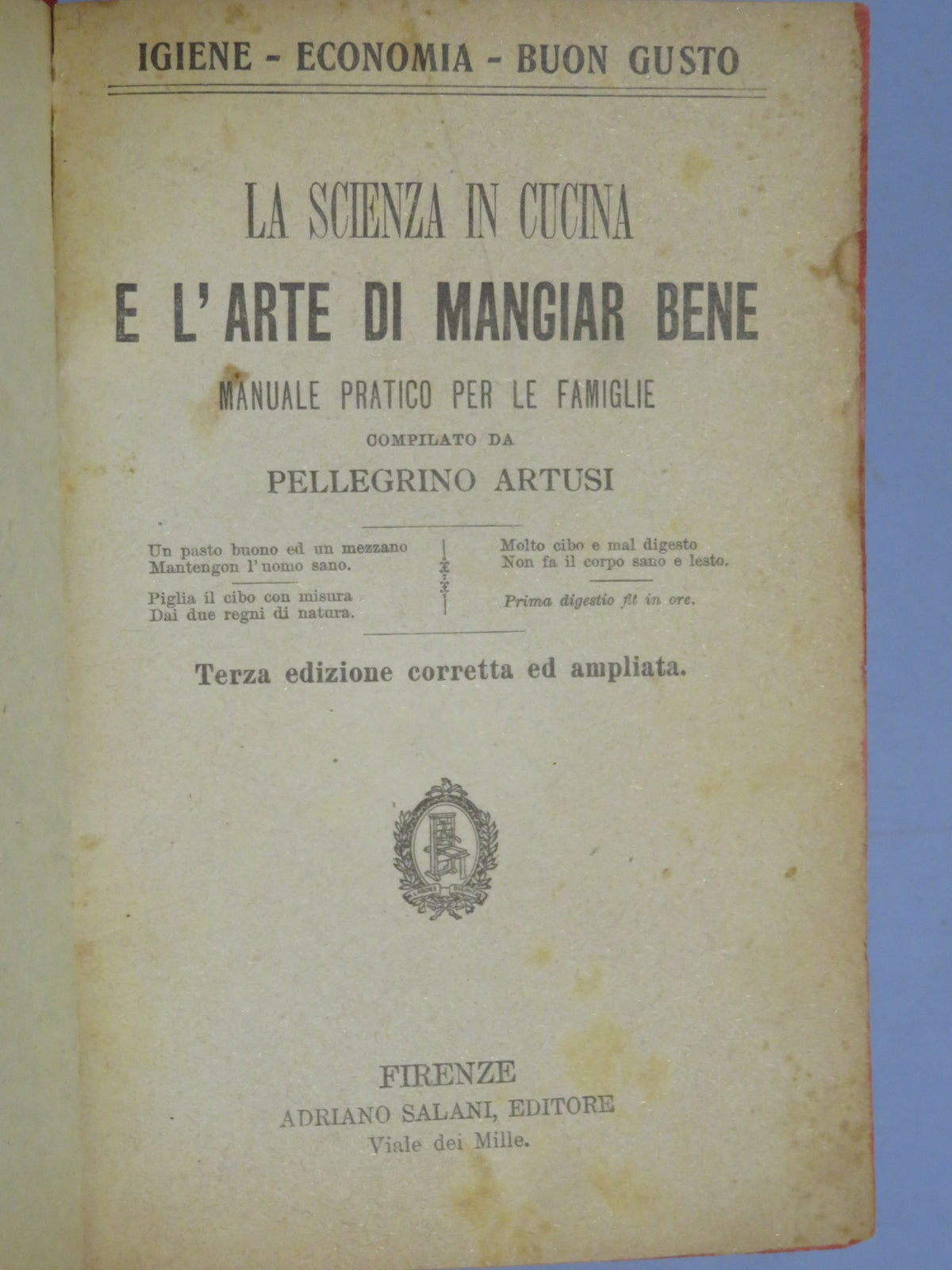 IGIENE - ECONOMIA - BUON GUSTO

LA SCIENZA IN CUCINA
E L'ARTE DI MANGIAR BENE
MANUALE PRATICO PER LE FAMIGLIE
COMPILATO DA
PELLEGRINO ARTUSI

Un pasto buono ed un mezzano
Mantengon l'uomo sano.

Piglia il cibo con misura
Dai due regni di natura.

Molto cibo e mal digesto
Non fa il corpo sano e lesto.

Prima digestio fit in ore.

Terza edizione corretta ed ampliata.

FIRENZE
ADRIANO SALANI, EDITORE
Viale dei Mille.